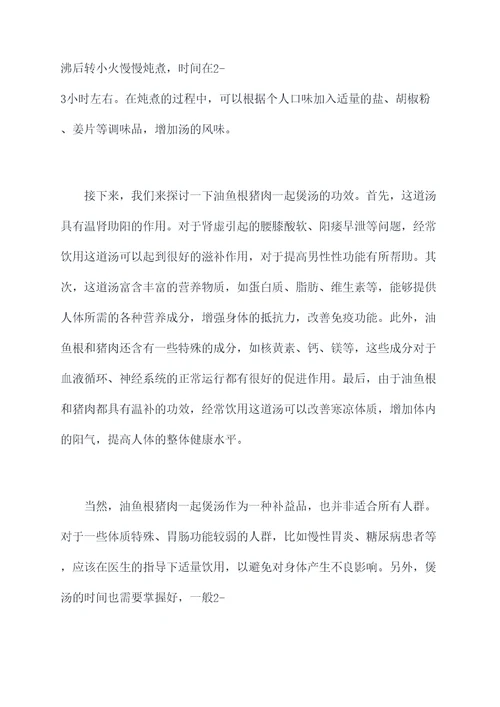 沸后转小火慢慢炖煮，时间在2-3小时左右。在炖煮的过程中，可以根据个人口味加入适量的盐、胡椒粉、姜片等调味品，增加汤的风味。

接下来，我们来探讨一下油鱼根猪肉一起煲汤的功效。首先，这道汤具有温肾助阳的作用。对于肾虚引起的腰膝酸软、阳痿早泄等问题，经常饮用这道汤可以起到很好的滋补作用，对于提高男性性功能有所帮助。其次，这道汤富含丰富的营养物质，如蛋白质、脂肪、维生素等，能够提供人体所需的各种营养成分，增强身体的抵抗力，改善免疫功能。此外，油鱼根和猪肉还含有一些特殊的成分，如核黄素、钙、镁等，这些成分对于血液循环、神经系统的正常运行都有很好的促进作用。最后，由于油鱼根和猪肉都具有温补的功效，经常饮用这道汤可以改善寒凉体质，增加体内的阳气，提高人体的整体健康水平。

当然，油鱼根猪肉一起煲汤作为一种补益品，也并非适合所有人群。对于一些体质特殊、胃肠功能较弱的人群，比如慢性胃炎、糖尿病患者等，应该在医生的指导下适量饮用，以避免对身体产生不良影响。另外，煲汤的时间也需要掌握好，一般2-